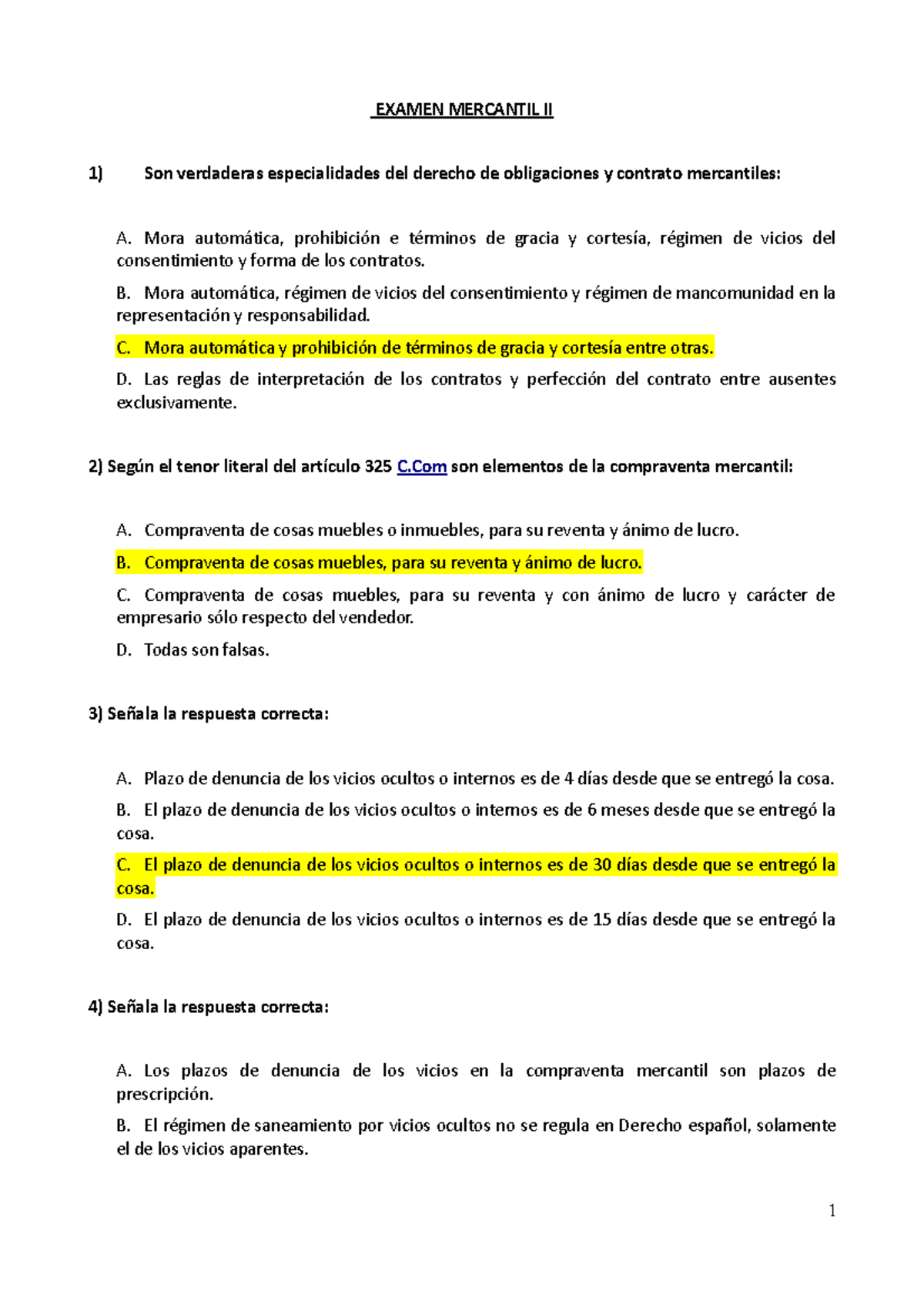 EXAMEN MERCANTIL II

1) Son verdaderas especialidades del derecho de obligaciones y contrato mercantiles:

A. Mora automática, prohibición e términos de gracia y cortesía, régimen de vicios del consentimiento y forma de los contratos.

B. Mora automática, régimen de vicios del consentimiento y régimen de mancomunidad en la representación y responsabilidad.

C. Mora automática y prohibición de términos de gracia y cortesía entre otras.

D. Las reglas de interpretación de los contratos y perfección del contrato entre ausentes exclusivamente.

2) Según el tenor literal del artículo 325 C.Com son elementos de la compraventa mercantil:

A. Compraventa de cosas muebles o inmuebles, para su reventa y ánimo de lucro.

B. Compraventa de cosas muebles, para su reventa y ánimo de lucro.

C. Compraventa de cosas muebles, para su reventa y con ánimo de lucro y carácter de empresario sólo respecto del vendedor.

D. Todas son falsas.

3) Señala la respuesta correcta:

A. Plazo de denuncia de los vicios ocultos o internos es de 4 días desde que se entregó la cosa.

B. El plazo de denuncia de los vicios ocultos o internos es de 6 meses desde que se entregó la cosa.

C. El plazo de denuncia de los vicios ocultos o internos es de 30 días desde que se entregó la cosa.

D. El plazo de denuncia de los vicios ocultos o internos es de 15 días desde que se entregó la cosa.

4) Señala la respuesta correcta:

A. Los plazos de denuncia de los vicios en la compraventa mercantil son plazos de prescripción.

B. El régimen de saneamiento por vicios ocultos no se regula en Derecho español, solamente el de los vicios aparentes.

1